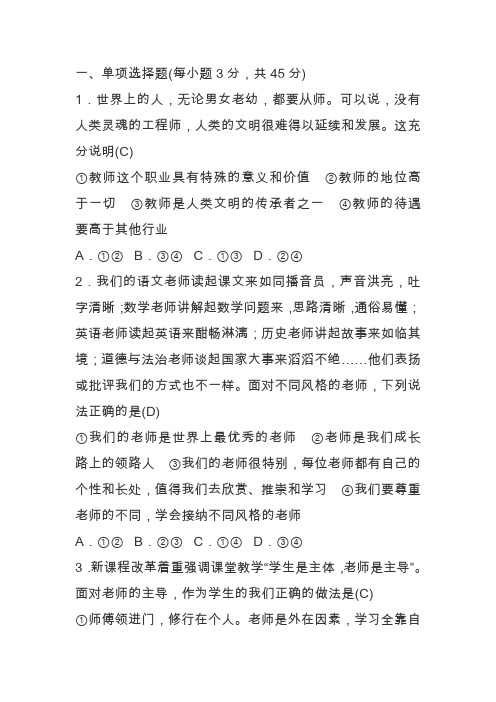 一、单项选择题(每小题 3 分，共 45 分)

1．世界上的人，无论男女老幼，都要从师。可以说，没有人类灵魂的工程师，人类的文明很难得以延续和发展。这充分说明(C)

①教师这个职业具有特殊的意义和价值　②教师的地位高于一切　③教师是人类文明的传承者之一　④教师的待遇要高于其他行业

A．①②　B．③④　C．①③　D．②④

2．我们的语文老师读起课文来如同播音员，声音洪亮，吐字清晰；数学老师讲解起数学问题来，思路清晰，通俗易懂；英语老师读起英语来酣畅淋漓；历史老师讲起故事来如临其境；道德与法治老师谈起国家大事来滔滔不绝……他们表扬或批评我们的方式也不一样。面对不同风格的老师，下列说法正确的是(D)

①我们的老师是世界上最优秀的老师　②老师是我们成长路上的领路人　③我们的老师很特别，每位老师都有自己的个性和长处，值得我们去欣赏、推崇和学习　④我们要尊重老师的不同，学会接纳不同风格的老师

A．①②　B．②③　C．①④　D．③④

3．新课程改革着重强调课堂教学“学生是主体，老师是主导”。面对老师的主导，作为学生的我们正确的做法是(C)

①师傅领进门，修行在个人。老师是外在因素，学习全靠自